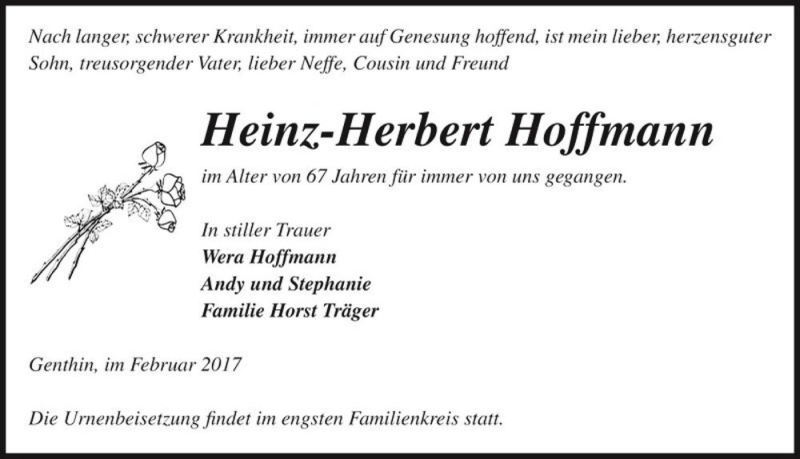 Nach langer, schwerer Krankheit, immer auf Genesung hoffend, ist mein lieber, herzensguter Sohn, treusorgender Vater, lieber Neffe, Cousin und Freund

Heinz-Herbert Hoffmann

im Alter von 67 Jahren für immer von uns gegangen.

In stiller Trauer
Wera Hoffmann
Andy und Stephanie
Familie Horst Träger

Genthin, im Februar 2017

Die Urnenbeisetzung findet im engsten Familienkreis statt.